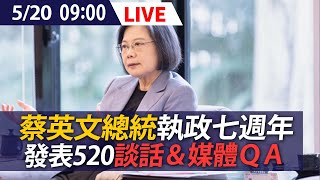 5/20 09:00 LIVE

蔡英文總統執政七週年
發表520談話＆媒體ＱＡ